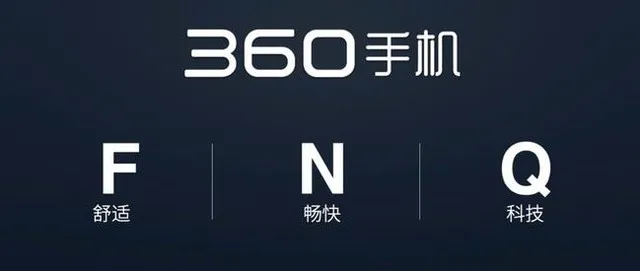 360手机

F
舒适

N
畅快

Q
科技